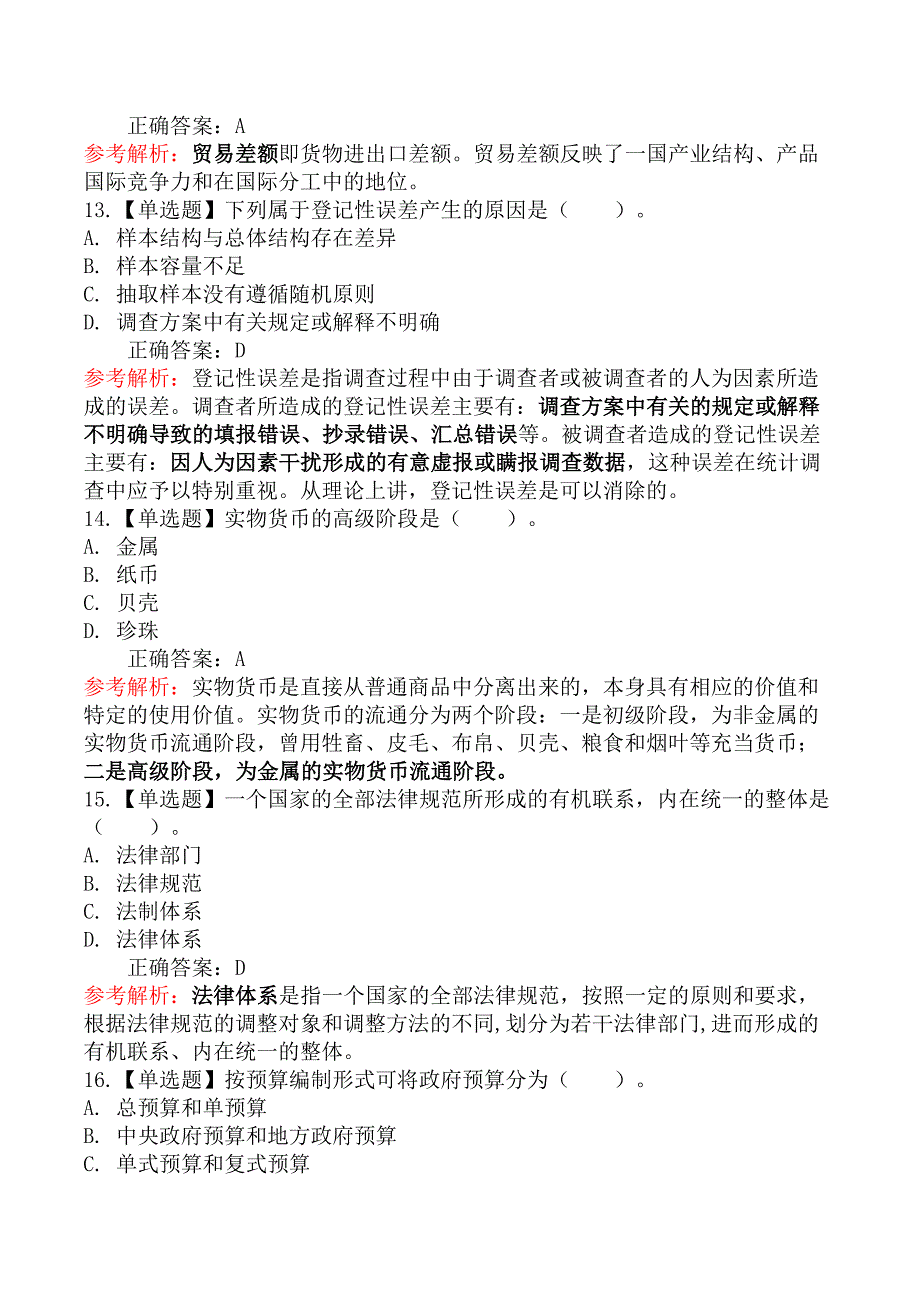 正确答案：A
参考解析：贸易差额即货物进出口差额。贸易差额反映了一国产业结构、产品国际竞争力和在国际分工中的地位。
13.【单选题】下列属于登记性误差产生的原因是（　　）。
A. 样本结构与总体结构存在差异
B. 样本容量不足
C. 抽取样本没有遵循随机原则
D. 调查方案中有关规定或解释不明确
正确答案：D
参考解析：登记性误差是指调查过程中由于调查者或被调查者的人为因素所造成的误差。调查者所造成的登记性误差主要有：调查方案中有关的规定或解释不明确导致的填报错误、抄录错误、汇总错误等。被调查者造成的登记性误差主要有：因人为因素干扰形成的有意虚报或瞒报调查数据，这种误差在统计调查中应予以特别重视。从理论上讲，登记性误差是可以消除的。
14.【单选题】实物货币的高级阶段是（　　）。
A. 金属
B. 纸币
C. 贝壳
D. 珍珠
正确答案：A
参考解析：实物货币是直接从普通商品中分离出来的，本身具有相应的价值和特定的使用价值。实物货币的流通分为两个阶段：一是初级阶段，为非金属的实物货币流通阶段，曾用牲畜、皮毛、布帛、贝壳、粮食和烟叶等充当货币；二是高级阶段，为金属的实物货币流通阶段。
15.【单选题】一个国家的全部法律规范所形成的有机联系，内在统一的整体是（　　）。
A. 法律部门
B. 法律规范
C. 法制体系
D. 法律体系
正确答案：D
参考解析：法律体系是指一个国家的全部法律规范，按照一定的原则和要求，根据法律规范的调整对象和调整方法的不同，划分为若干法律部门，进而形成的有机联系、内在统一的整体。
16.【单选题】按预算编制形式可将政府预算分为（　　）。
A. 总预算和单预算
B. 中央政府预算和地方政府预算
C. 单式预算和复式预算